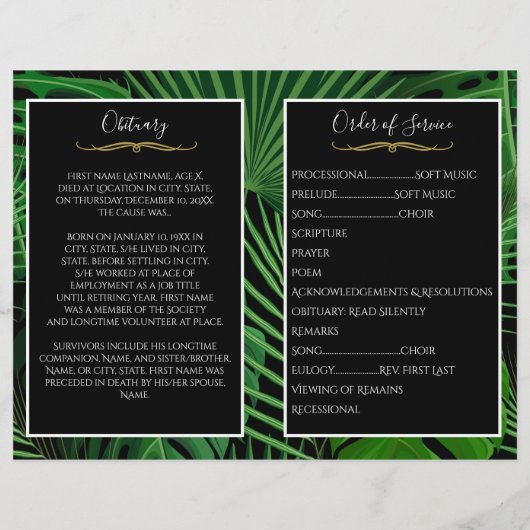 Obituary

FIRST NAME LASTNAME, AGE X, DIED AT LOCATION IN CITY, STATE, ON THURSDAY, DECEMBER 10, 20XX. THE CAUSE WAS...

BORN ON JANUARY 10, 19XX IN CITY, STATE, S/HE LIVED IN CITY, STATE, BEFORE SETTLING IN CITY. S/HE WORKED AT PLACE OF EMPLOYMENT AS A JOB TITLE UNTIL RETIRING YEAR. FIRST NAME WAS A MEMBER OF THE SOCIETY AND LONGTIME VOLUNTEER AT PLACE.

SURVIVORS INCLUDE HIS LONGTIME COMPANION, NAME, AND SISTER/BROTHER, NAME, OR CITY, STATE. FIRST NAME WAS PRECEDED IN DEATH BY HIS/HER SPOUSE, NAME.

Order of Service

PROCESSIONAL SOFT MUSIC
PRELUDE SOFT MUSIC
SONG CHOIR
SCRIPTURE
PRAYER
POEM
ACKNOWLEDGEMENTS & RESOLUTIONS
OBITUARY: READ SILENTLY
REMARKS
SONG CHOIR
EULOGY REV. FIRST LAST
VIEWING OF REMAINS
RECESSIONAL